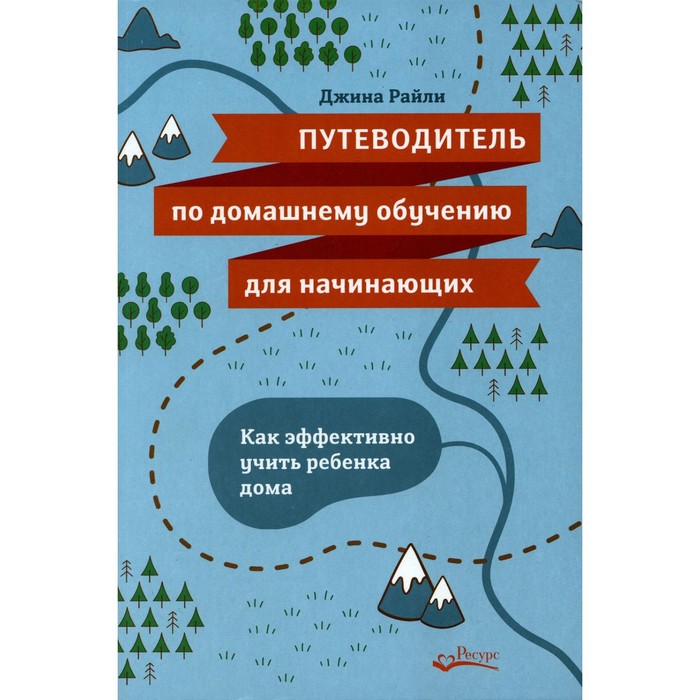 Джина Райли

ПУТЕВОДИТЕЛЬ

по домашнему обучению

для начинающих

Как эффективно учить ребенка дома

Ресурс